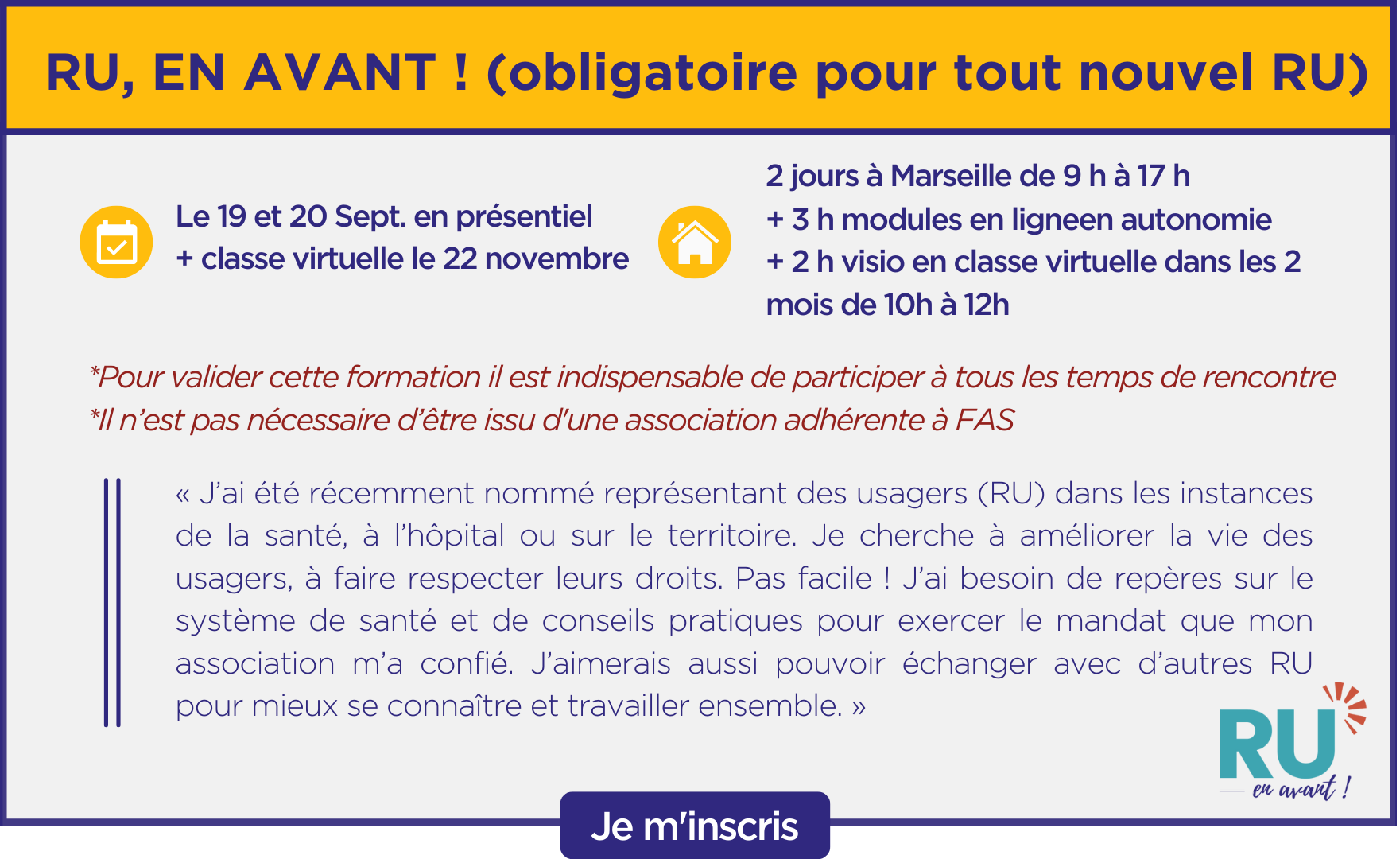 RU, EN AVANT ! (obligatoire pour tout nouvel RU)

Le 19 et 20 Sept. en présentiel
+ classe virtuelle le 22 novembre

2 jours à Marseille de 9 h à 17 h
+ 3 h modules en ligneen autonomie
+ 2 h visio en classe virtuelle dans les 2 mois de 10h à 12h

*Pour valider cette formation il est indispensable de participer à tous les temps de rencontre
*Il n'est pas nécessaire d'être issu d'une association adhérente à FAS

« J'ai été récemment nommé représentant des usagers (RU) dans les instances de la santé, à l'hôpital ou sur le territoire. Je cherche à améliorer la vie des usagers, à faire respecter leurs droits. Pas facile ! J'ai besoin de repères sur le système de santé et de conseils pratiques pour exercer le mandat que mon association m'a confié. J'aimerais aussi pouvoir échanger avec d'autres RU pour mieux se connaître et travailler ensemble. »

RU
en avant !

Je m'inscris